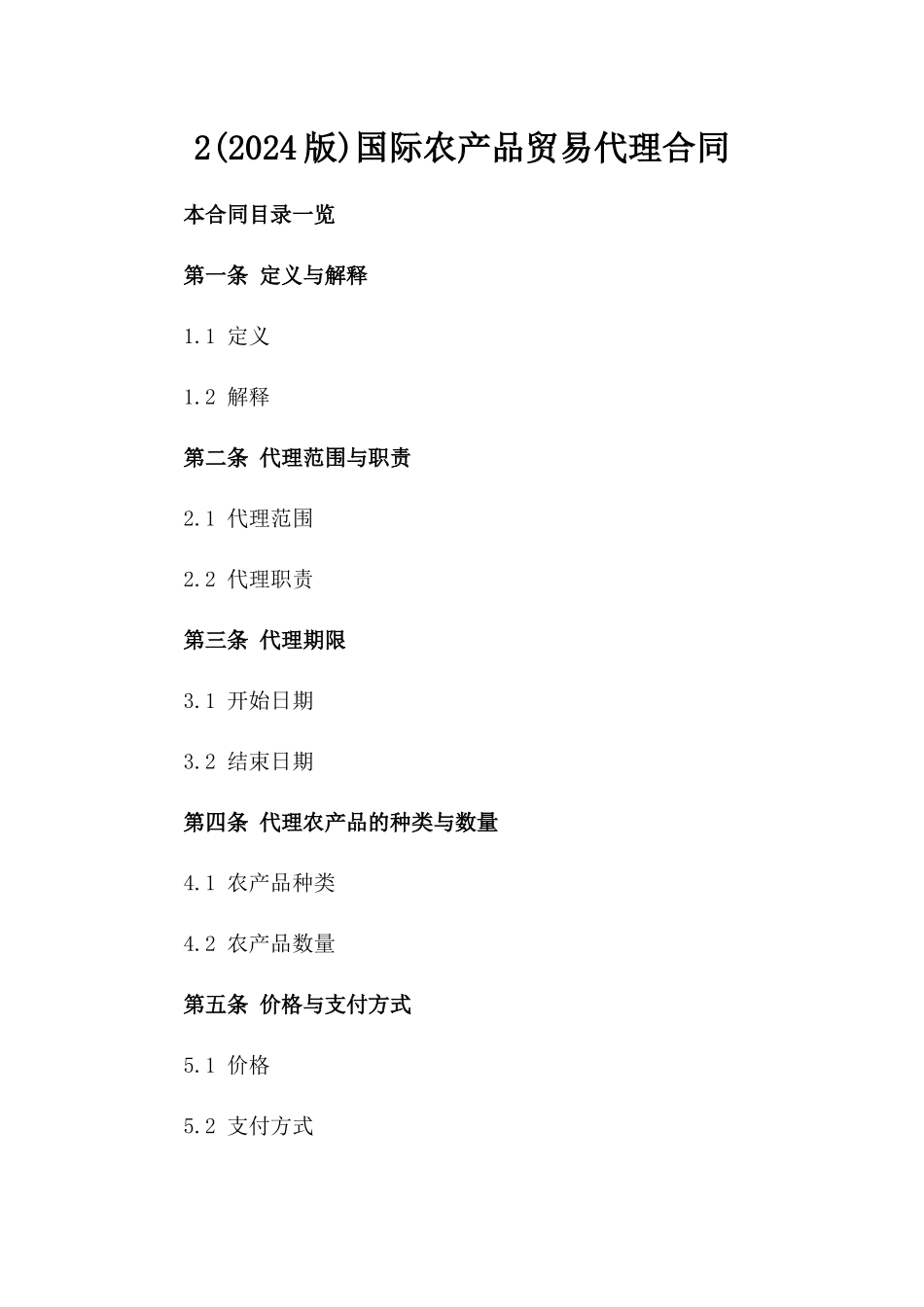 2(2024版)国际农产品贸易代理合同

本合同目录一览

第一条 定义与解释

1.1 定义

1.2 解释

第二条 代理范围与职责

2.1 代理范围

2.2 代理职责

第三条 代理期限

3.1 开始日期

3.2 结束日期

第四条 代理农产品的种类与数量

4.1 农产品种类

4.2 农产品数量

第五条 价格与支付方式

5.1 价格

5.2 支付方式